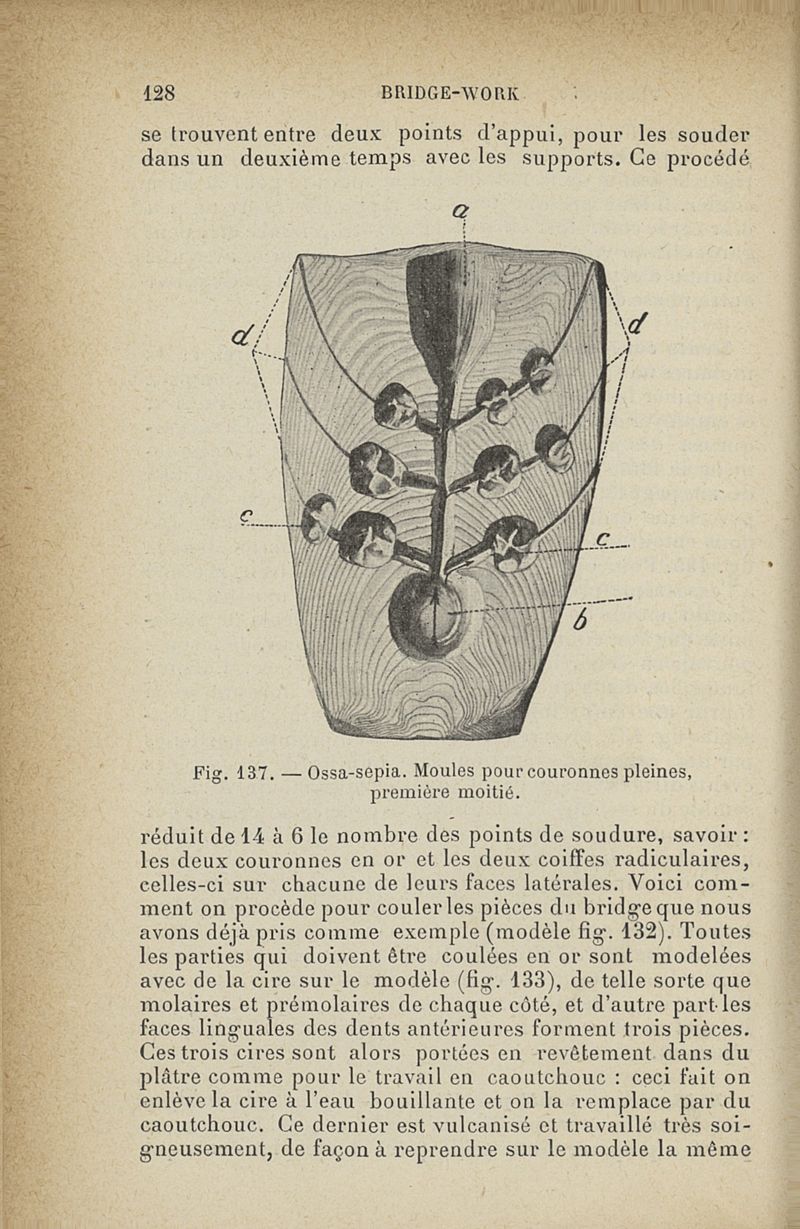 128 BRIDGE-WORK

se trouvent entre deux points d'appui, pour les souder dans un deuxième temps avec les supports. Ce procédé

a

d

d

c

c

b

Fig. 137. — Ossa-sepia. Moules pour couronnes pleines, première moitié.

réduit de 14 à 6 le nombre des points de soudure, savoir : les deux couronnes en or et les deux coiffes radiculaires, celles-ci sur chacune de leurs faces latérales. Voici comment on procède pour couler les pièces du bridge que nous avons déjà pris comme exemple (modèle fig. 132). Toutes les parties qui doivent être coulées en or sont modelées avec de la cire sur le modèle (fig. 133), de telle sorte que molaires et prémolaires de chaque côté, et d'autre part les faces linguales des dents antérieures forment trois pièces. Ces trois cires sont alors portées en revêtement dans du plâtre comme pour le travail en caoutchouc : ceci fait on enlève la cire à l'eau bouillante et on la remplace par du caoutchouc. Ce dernier est vulcanisé et travaillé très soigneusement, de façon à reprendre sur le modèle la même